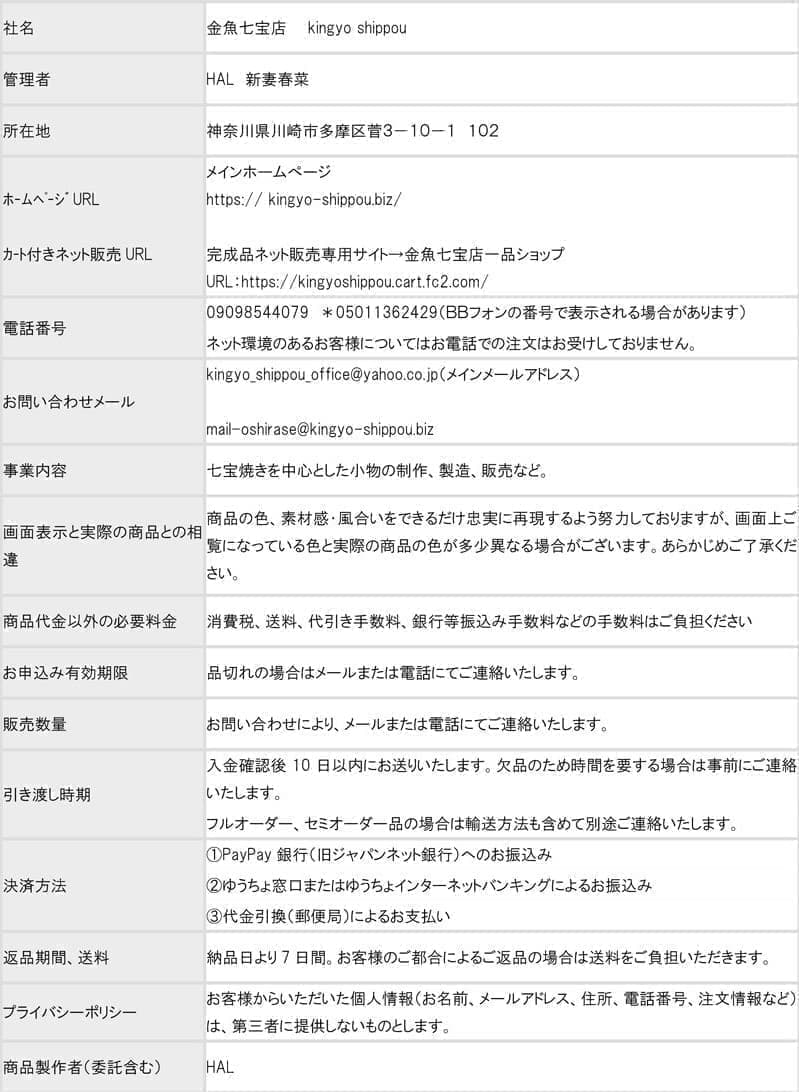 | 社名 | 金魚七宝店　 kingyo shippou |
|---|---|
| 管理者 | HAL　新妻春菜 |
| 所在地 | 神奈川県川崎市多摩区菅3－10－1　102 |
| ﾎｰﾑﾍﾟｰｼﾞ URL<br><br>ｶｰﾄ付きネット販売 URL | メインホームページ<br>https:// kingyo-shippou.biz/<br><br>完成品ネット販売専用サイト→金魚七宝店一品ショップ<br>URL：https://kingyoshippou.cart.fc2.com/ |
| 電話番号 | 09098544079　＊05011362429（BBフォンの番号で表示される場合があります）<br>ネット環境のあるお客様についてはお電話での注文はお受けしておりません。 |
| お問い合わせメール | kingyo_shippou_office@yahoo.co.jp（メインメールアドレス）<br><br>mail-oshirase@kingyo-shippou.biz |
| 事業内容 | 七宝焼きを中心とした小物の制作、製造、販売など。 |
| 画面表示と実際の商品との相違 | 商品の色、素材感・風合いをできるだけ忠実に再現するよう努力しておりますが、画面上ご覧になっている色と実際の商品の色が多少異なる場合がございます。あらかじめご了承ください。 |
| 商品代金以外の必要料金 | 消費税、送料、代引き手数料、銀行等振込み手数料などの手数料はご負担ください |
| お申込み有効期限 | 品切れの場合はメールまたは電話にてご連絡いたします。 |
| 販売数量 | お問い合わせにより、メールまたは電話にてご連絡いたします。 |
| 引き渡し時期 | 入金確認後 10 日以内にお送りいたします。欠品のため時間を要する場合は事前にご連絡いたします。<br>フルオーダー、セミオーダー品の場合は輸送方法も含めて別途ご連絡いたします。 |
| 決済方法 | ①PayPay 銀行（旧ジャパンネット銀行）へのお振込み<br>②ゆうちょ窓口またはゆうちょインターネットバンキングによるお振込み<br>③代金引換（郵便局）によるお支払い |
| 返品期間、送料 | 納品日より 7 日間。お客様のご都合によるご返品の場合は送料をご負担いただきます。 |
| プライバシーポリシー | お客様からいただいた個人情報（お名前、メールアドレス、住所、電話番号、注文情報など）は、第三者に提供しないものとします。 |
| 商品製作者（委託含む） | HAL |